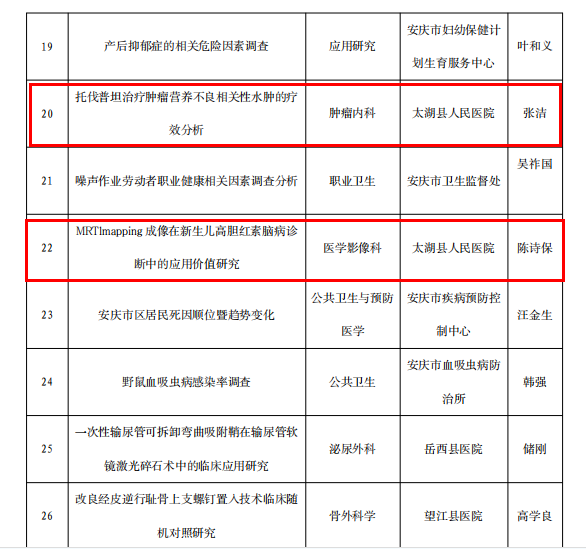 | 19 | 产后抑郁症的相关危险因素调查 | 应用研究 | 安庆市妇幼保健计划生育服务中心 | 叶和义 |
|---|---|---|---|---|
| 20 | 托伐普坦治疗肿瘤营养不良相关性水肿的疗效分析 | 肿瘤内科 | 太湖县人民医院 | 张洁 |
| 21 | 噪声作业劳动者职业健康相关因素调查分析 | 职业卫生 | 安庆市卫生监督处 | 吴祚国 |
| 22 | MRTlmapping 成像在新生儿高胆红素脑病诊断中的应用价值研究 | 医学影像科 | 太湖县人民医院 | 陈诗保 |
| 23 | 安庆市区居民死因顺位暨趋势变化 | 公共卫生与预防医学 | 安庆市疾病预防控制中心 | 汪金生 |
| 24 | 野鼠血吸虫病感染率调查 | 公共卫生 | 安庆市血吸虫病防治所 | 韩强 |
| 25 | 一次性输尿管可拆卸弯曲吸附鞘在输尿管软镜激光碎石术中的临床应用研究 | 泌尿外科 | 岳西县医院 | 储刚 |
| 26 | 改良经皮逆行耻骨上支螺钉置入技术临床随机对照研究 | 骨外科学 | 望江县医院 | 高学良 |